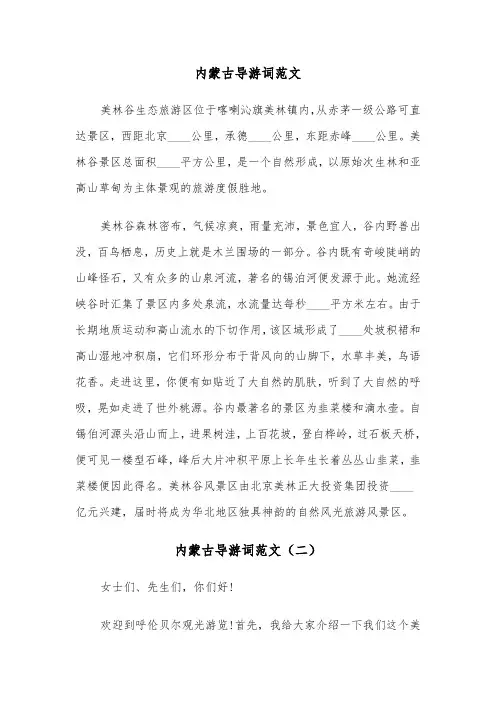 内蒙古导游词范文

美林谷生态旅游区位于喀喇沁旗美林镇内,从赤茅一级公路可直达景区，西距北京____公里，承德____公里，东距赤峰____公里。美林谷景区总面积____平方公里，是一个自然形成，以原始次生林和亚高山草甸为主体景观的旅游度假胜地。

美林谷森林密布，气候凉爽，雨量充沛，景色宜人，谷内野兽出没，百鸟栖息，历史上就是木兰围场的一部分。谷内既有奇峻陡峭的山峰怪石，又有众多的山泉河流，著名的锡泊河便发源于此。她流经峡谷时汇集了景区内多处泉流，水流量达每秒____平方米左右。由于长期地质运动和高山流水的下切作用，该区域形成了____处坡积裙和高山湿地冲积扇，它们环形分布于背风向的山脚下，水草丰美，鸟语花香。走进这里，你便有如贴近了大自然的肌肤，听到了大自然的呼吸，晃如走进了世外桃源。谷内最著名的景区为韭菜楼和滴水壶。自锡伯河源头沿山而上，进果树洼，上百花坡，登白桦岭，过石板天桥，便可见一楼型石峰，峰后大片冲积平原上长年生长着丛丛山韭菜，韭菜楼便因此得名。美林谷风景区由北京美林正大投资集团投资____亿元兴建，届时将成为华北地区独具神韵的自然风光旅游风景区。

内蒙古导游词范文（二）

女士们、先生们，你们好!

欢迎到呼伦贝尔观光游览!首先，我给大家介绍一下我们这个美